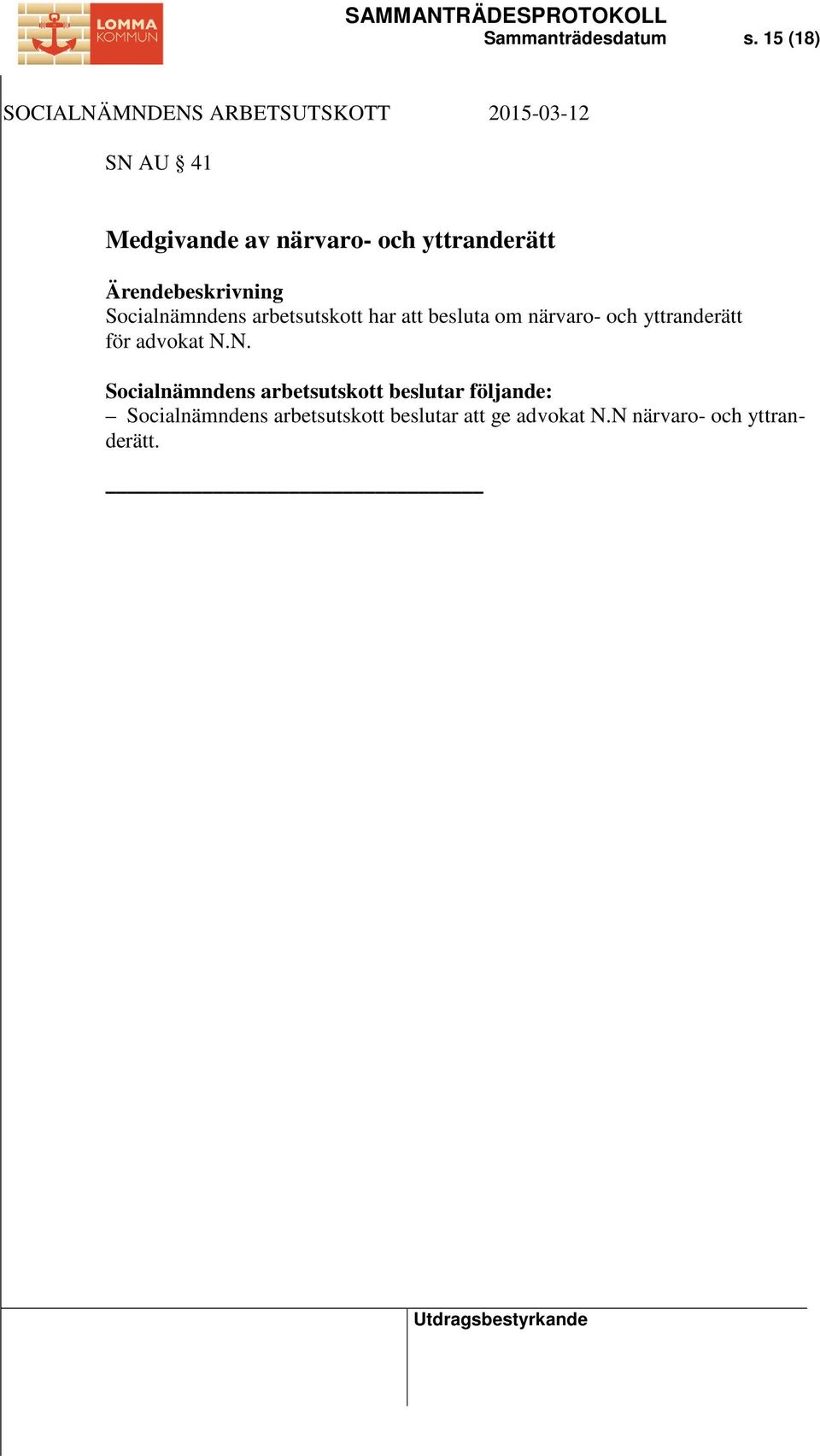 LOMMA KOMMUN

SAMMANTRÄDESPROTOKOLL
Sammanträdesdatum s. 15 (18)

SOCIALNÄMNDENS ARBETSUTSKOTT 2015-03-12

SN AU § 41

Medgivande av närvaro- och yttranderätt

Ärendebeskrivning
Socialnämndens arbetsutskott har att besluta om närvaro- och yttranderätt för advokat N.N.

Socialnämndens arbetsutskott beslutar följande:
– Socialnämndens arbetsutskott beslutar att ge advokat N.N närvaro- och yttranderätt.

Utdragsbestyrkande